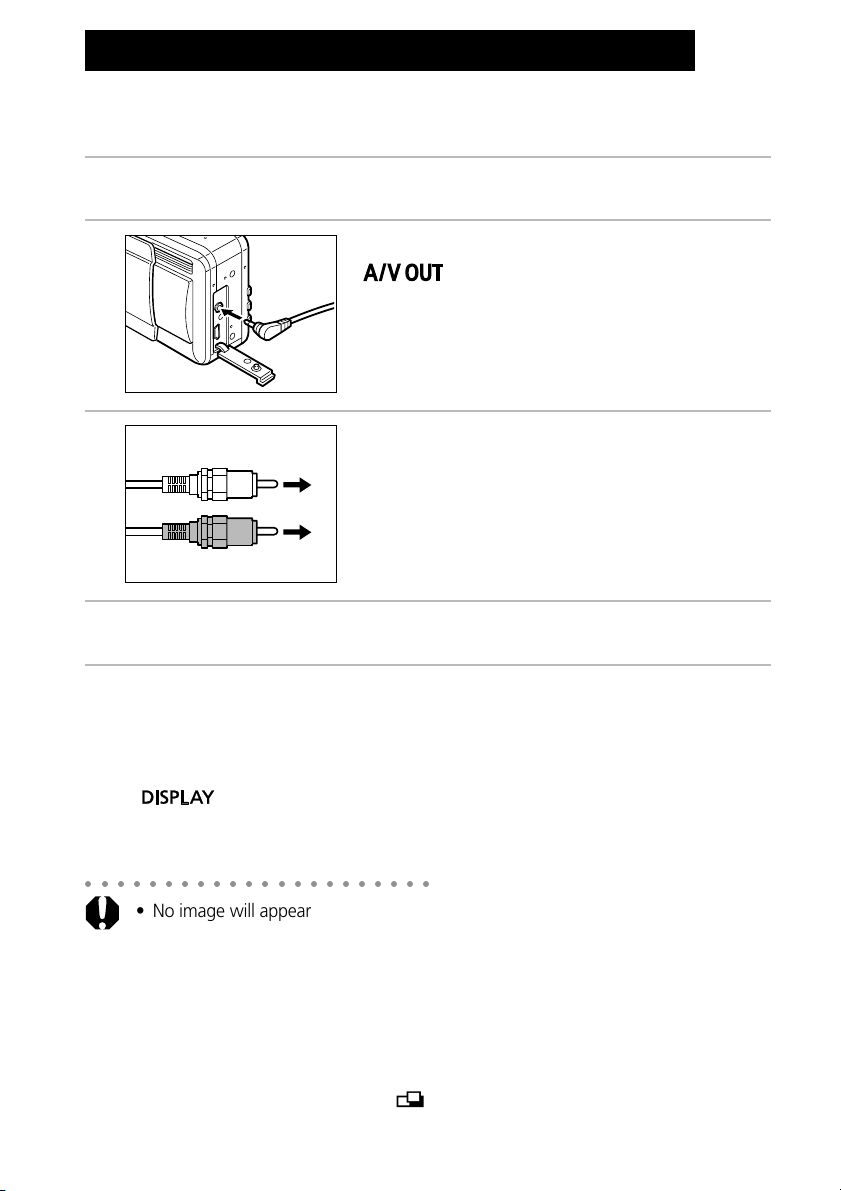 A/V OUT

DISPLAY

• No image will appear